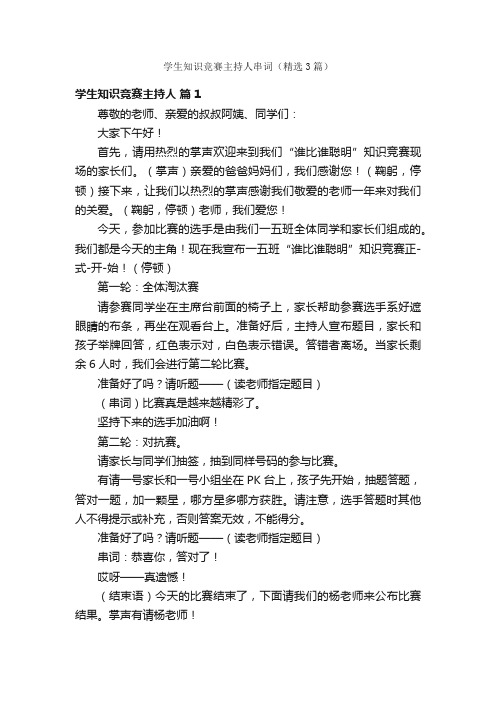 学生知识竞赛主持人串词（精选3篇）

学生知识竞赛主持人 篇1

尊敬的老师、亲爱的叔叔阿姨、同学们：

大家下午好！

首先，请用热烈的掌声欢迎来到我们“谁比谁聪明”知识竞赛现场的家长们。（掌声）亲爱的爸爸妈妈们，我们感谢您！（鞠躬，停顿）接下来，让我们以热烈的掌声感谢我们敬爱的老师一年来对我们的关爱。（鞠躬，停顿）老师，我们爱您！

今天，参加比赛的选手是由我们一五班全体同学和家长们组成的。我们都是今天的主角！现在我宣布一五班“谁比谁聪明”知识竞赛正-式-开-始！（停顿）

第一轮：全体淘汰赛

请参赛同学坐在主席台前面的椅子上，家长帮助参赛选手系好遮眼睛的布条，再坐在观看台上。准备好后，主持人宣布题目，家长和孩子举牌回答，红色表示对，白色表示错误。答错者离场。当家长剩余6人时，我们会进行第二轮比赛。

准备好了吗？请听题——（读老师指定题目）

（串词）比赛真是越来越精彩了。

坚持下来的选手加油啊！

第二轮：对抗赛。

请家长与同学们抽签，抽到同样号码的参与比赛。

有请一号家长和一号小组坐在PK台上，孩子先开始，抽题答题，答对一题，加一颗星，哪方星多哪方获胜。请注意，选手答题时其他人不得提示或补充，否则答案无效，不能得分。

准备好了吗？请听题——（读老师指定题目）

串词：恭喜你，答对了！

哎呀——真遗憾！

（结束语）今天的比赛结束了，下面请我们的杨老师来公布比赛结果。掌声有请杨老师！